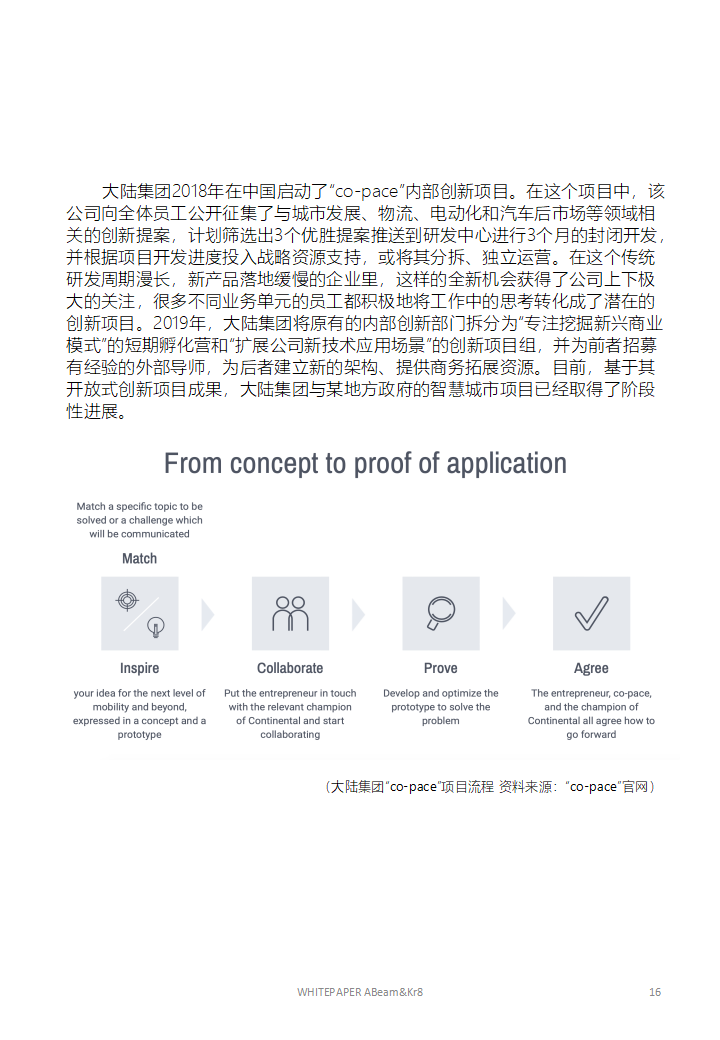 大陆集团2018年在中国启动了“co-pace”内部创新项目。在这个项目中，该公司向全体员工公开征集了与城市发展、物流、电动化和汽车后市场等领域相关的创新提案，计划筛选出3个优胜提案推送到研发中心进行3个月的封闭开发，并根据项目开发进度投入战略资源支持，或将其分拆、独立运营。在这个传统研发周期漫长，新产品落地缓慢的企业里，这样的全新机会获得了公司上下极大的关注，很多不同业务单元的员工都积极地将工作中的思考转化成了潜在的创新项目。2019年，大陆集团将原有的内部创新部门拆分为“专注挖掘新兴商业模式”的短期孵化营和“扩展公司新技术应用场景”的创新项目组，并为前者招募有经验的外部导师，为后者建立新的架构、提供商务拓展资源。目前，基于其开放式创新项目成果，大陆集团与某地方政府的智慧城市项目已经取得了阶段性进展。

From concept to proof of application

Match a specific topic to be solved or a challenge which will be communicated

Match

Inspire

your idea for the next level of mobility and beyond, expressed in a concept and a prototype

Collaborate

Put the entrepreneur in touch with the relevant champion of Continental and start collaborating

Prove

Develop and optimize the prototype to solve the problem

Agree

The entrepreneur, co-pace, and the champion of Continental all agree how to go forward

（大陆集团“co-pace”项目流程 资料来源：“co-pace”官网）

WHITEPAPER ABeam&Kr8 16